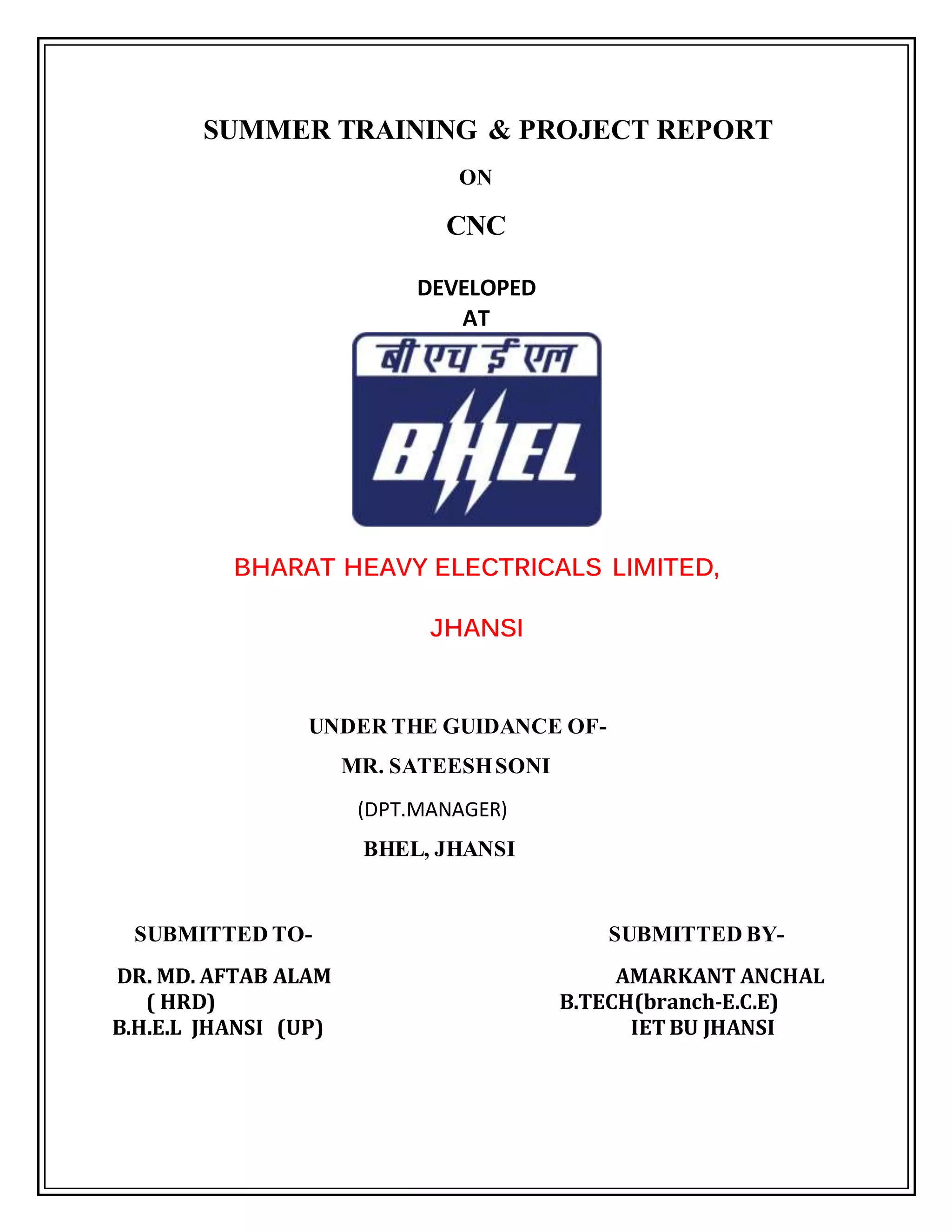 SUMMER TRAINING & PROJECT REPORT

ON

CNC

DEVELOPED
AT

बी एच ई एल

BHEL

BHARAT HEAVY ELECTRICALS LIMITED,

JHANSI

UNDER THE GUIDANCE OF-

MR. SATEESH SONI

(DPT.MANAGER)

BHEL, JHANSI

SUBMITTED TO-

DR. MD. AFTAB ALAM
( HRD)
B.H.E.L JHANSI (UP)

SUBMITTED BY-

AMARKANT ANCHAL
B.TECH(branch-E.C.E)
IET BU JHANSI